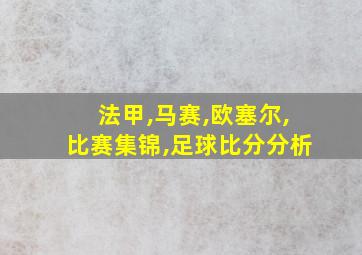 法甲,马赛,欧塞尔,
比赛集锦,足球比分分析